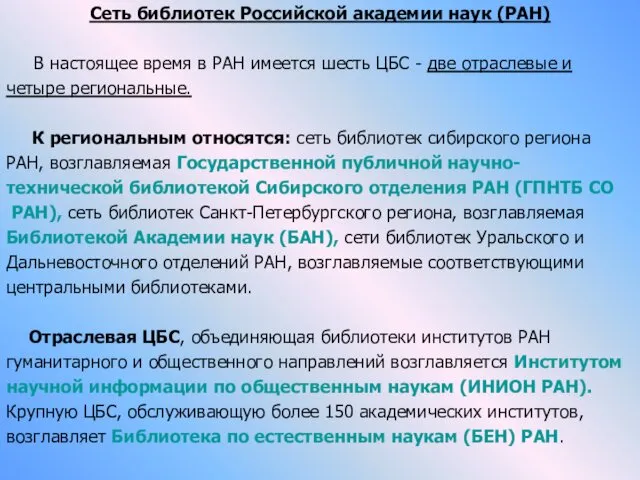 Сеть библиотек Российской академии наук (РАН)

В настоящее время в РАН имеется шесть ЦБС - две отраслевые и четыре региональные.

К региональным относятся: сеть библиотек сибирского региона РАН, возглавляемая Государственной публичной научно-технической библиотекой Сибирского отделения РАН (ГПНТБ СО РАН), сеть библиотек Санкт-Петербургского региона, возглавляемая Библиотекой Академии наук (БАН), сети библиотек Уральского и Дальневосточного отделений РАН, возглавляемые соответствующими центральными библиотеками.

Отраслевая ЦБС, объединяющая библиотеки институтов РАН гуманитарного и общественного направлений возглавляется Институтом научной информации по общественным наукам (ИНИОН РАН). Крупную ЦБС, обслуживающую более 150 академических институтов, возглавляет Библиотека по естественным наукам (БЕН) РАН.